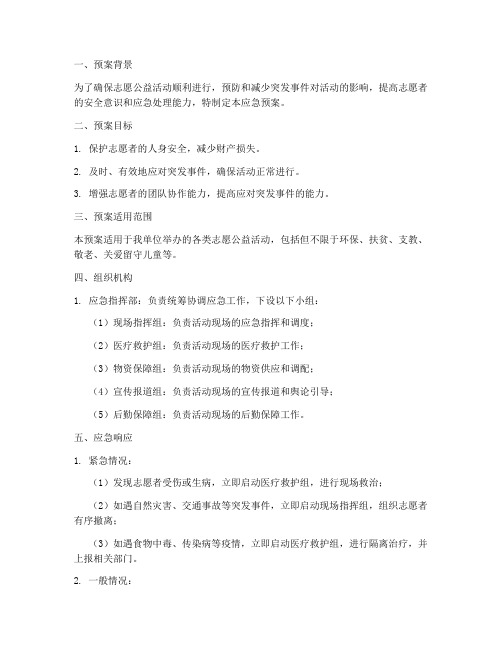 一、预案背景

为了确保志愿公益活动顺利进行，预防和减少突发事件对活动的影响，提高志愿者的安全意识和应急处理能力，特制定本应急预案。

二、预案目标

1. 保护志愿者的人身安全，减少财产损失。

2. 及时、有效地应对突发事件，确保活动正常进行。

3. 增强志愿者的团队协作能力，提高应对突发事件的能力。

三、预案适用范围

本预案适用于我单位举办的各类志愿公益活动，包括但不限于环保、扶贫、支教、敬老、关爱留守儿童等。

四、组织机构

1. 应急指挥部：负责统筹协调应急工作，下设以下小组：

（1）现场指挥组：负责活动现场的应急指挥和调度；

（2）医疗救护组：负责活动现场的医疗救护工作；

（3）物资保障组：负责活动现场的物资供应和调配；

（4）宣传报道组：负责活动现场的宣传报道和舆论引导；

（5）后勤保障组：负责活动现场的后勤保障工作。

五、应急响应

1. 紧急情况：

（1）发现志愿者受伤或生病，立即启动医疗救护组，进行现场救治；

（2）如遇自然灾害、交通事故等突发事件，立即启动现场指挥组，组织志愿者有序撤离；

（3）如遇食物中毒、传染病等疫情，立即启动医疗救护组，进行隔离治疗，并上报相关部门。

2. 一般情况：